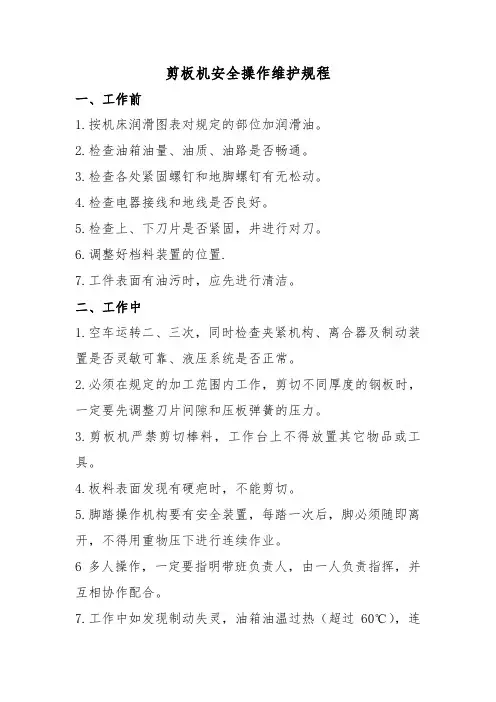 剪板机安全操作维护规程

一、工作前

1.按机床润滑图表对规定的部位加润滑油。

2.检查油箱油量、油质、油路是否畅通。

3.检查各处紧固螺钉和地脚螺钉有无松动。

4.检查电器接线和地线是否良好。

5.检查上、下刀片是否紧固，并进行对刀。

6.调整好档料装置的位置.

7.工件表面有油污时，应先进行清洁。

二、工作中

1.空车运转二、三次，同时检查夹紧机构、离合器及制动装置是否灵敏可靠、液压系统是否正常。

2.必须在规定的加工范围内工作，剪切不同厚度的钢板时，一定要先调整刀片间隙和压板弹簧的压力。

3.剪板机严禁剪切棒料，工作台上不得放置其它物品或工具。

4.板料表面发现有硬疤时，不能剪切。

5.脚踏操作机构要有安全装置，每踏一次后，脚必须随即离开，不得用重物压下进行连续作业。

6 多人操作，一定要指明带班负责人，由一人负责指挥，并互相协作配合。

7.工作中如发现制动失灵，油箱油温过热（超过 60℃），连